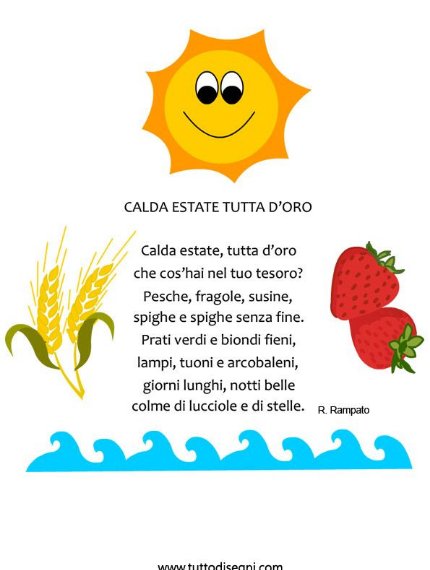 CALDA ESTATE TUTTA D'ORO

Calda estate, tutta d'oro
che cos'hai nel tuo tesoro?
Pesche, fragole, susine,
spighe e spighe senza fine.
Prati verdi e biondi fieni,
lampi, tuoni e arcobaleni,
giorni lunghi, notti belle
colme di lucciole e di stelle.

R. Rampato

www.tuttodisegni.com